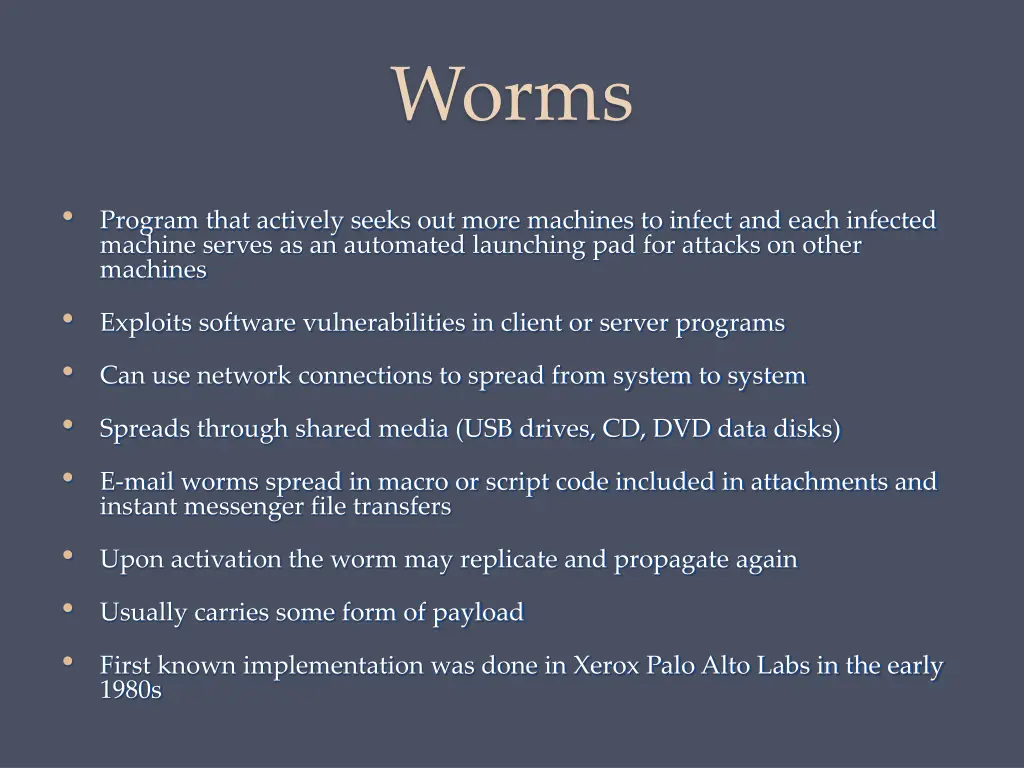 Worms

• Program that actively seeks out more machines to infect and each infected machine serves as an automated launching pad for attacks on other machines

• Exploits software vulnerabilities in client or server programs

• Can use network connections to spread from system to system

• Spreads through shared media (USB drives, CD, DVD data disks)

• E-mail worms spread in macro or script code included in attachments and instant messenger file transfers

• Upon activation the worm may replicate and propagate again

• Usually carries some form of payload

• First known implementation was done in Xerox Palo Alto Labs in the early 1980s